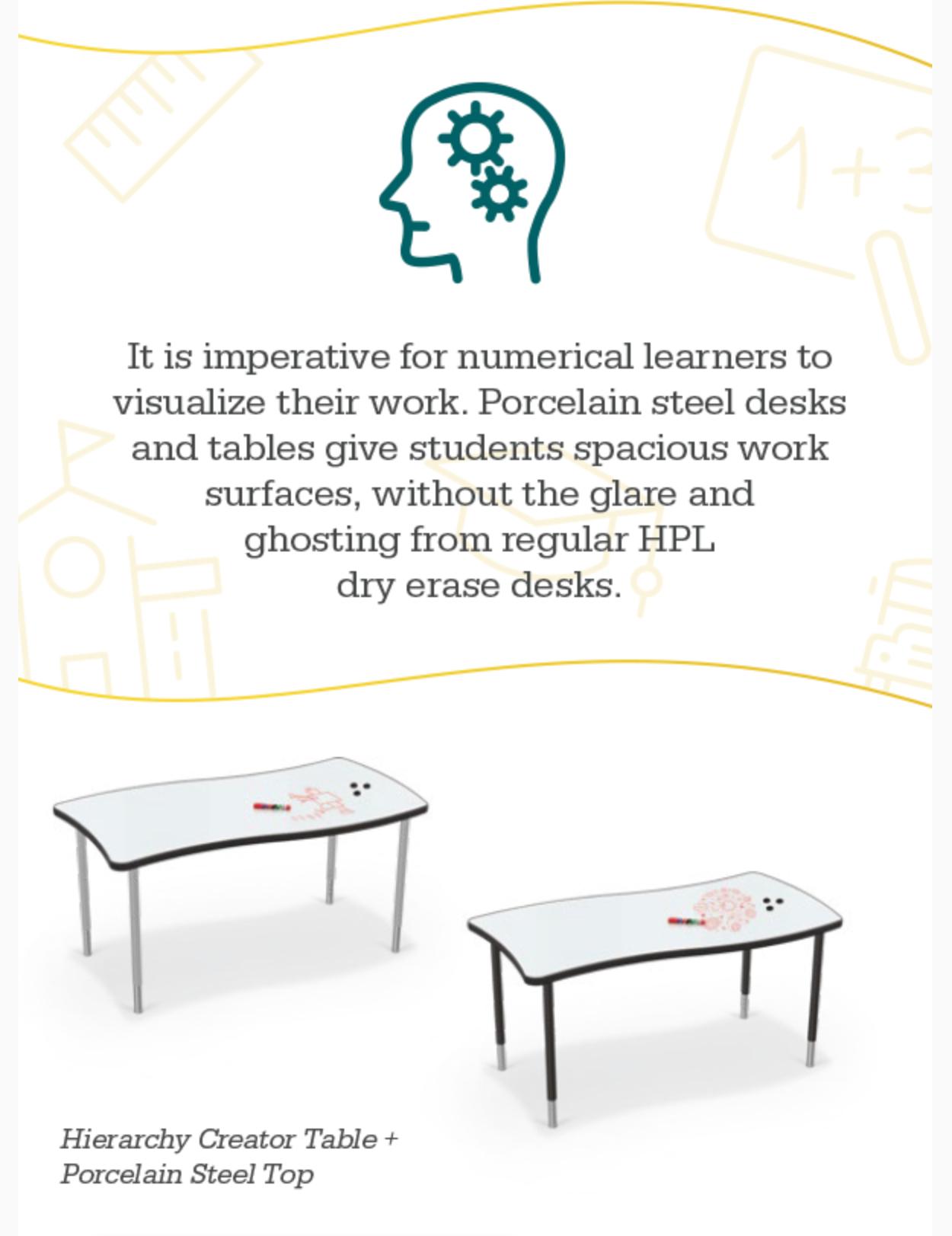 It is imperative for numerical learners to visualize their work. Porcelain steel desks and tables give students spacious work surfaces, without the glare and ghosting from regular HPL dry erase desks.

Hierarchy Creator Table +
Porcelain Steel Top